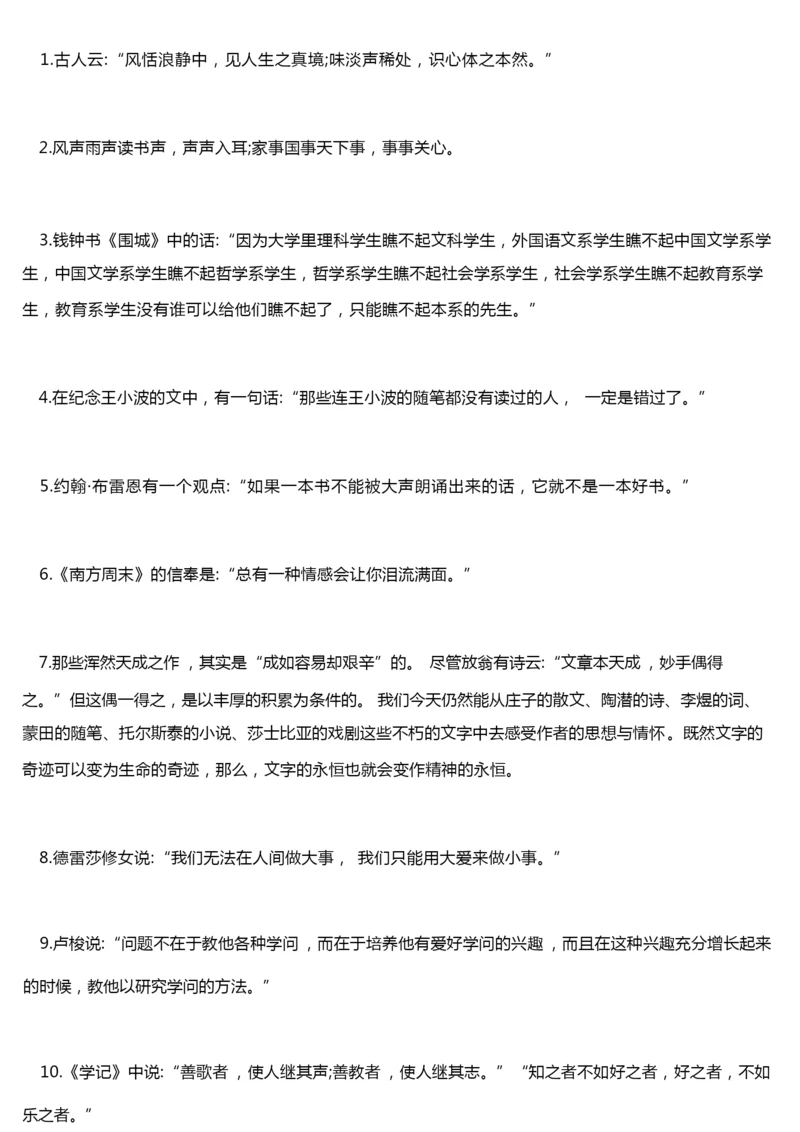 1.古人云:“风恬浪静中，见人生之真境;味淡声稀处，识心体之本然。”

2.风声雨声读书声，声声入耳;家事国事天下事，事事关心。

3.钱钟书《围城》中的话:“因为大学里理科学生瞧不起文科学生，外国语文系学生瞧不起中国文学系学生，中国文学系学生瞧不起哲学系学生，哲学系学生瞧不起社会学系学生，社会学系学生瞧不起教育系学生，教育系学生没有谁可以给他们瞧不起了，只能瞧不起本系的先生。”

4.在纪念王小波的文中，有一句话:“那些连王小波的随笔都没有读过的人， 一定是错过了。”

5.约翰·布雷恩有一个观点:“如果一本书不能被大声朗诵出来的话，它就不是一本好书。”

6.《南方周末》的信奉是:“总有一种情感会让你泪流满面。”

7.那些浑然天成之作，其实是“成如容易却艰辛”的。 尽管放翁有诗云:“文章本天成，妙手偶得之。”但这偶一得之，是以丰厚的积累为条件的。 我们今天仍然能从庄子的散文、陶潜的诗、李煜的词、蒙田的随笔、托尔斯泰的小说、莎士比亚的戏剧这些不朽的文字中去感受作者的思想与情怀。既然文字的奇迹可以变为生命的奇迹，那么，文字的永恒也就会变作精神的永恒。

8.德雷莎修女说:“我们无法在人间做大事， 我们只能用大爱来做小事。”

9.卢梭说:“问题不在于教他各种学问，而在于培养他有爱好学问的兴趣，而且在这种兴趣充分增长起来的时候，教他以研究学问的方法。”

10.《学记》中说:“善歌者，使人继其声;善教者，使人继其志。” “知之者不如好之者，好之者，不如乐之者。”